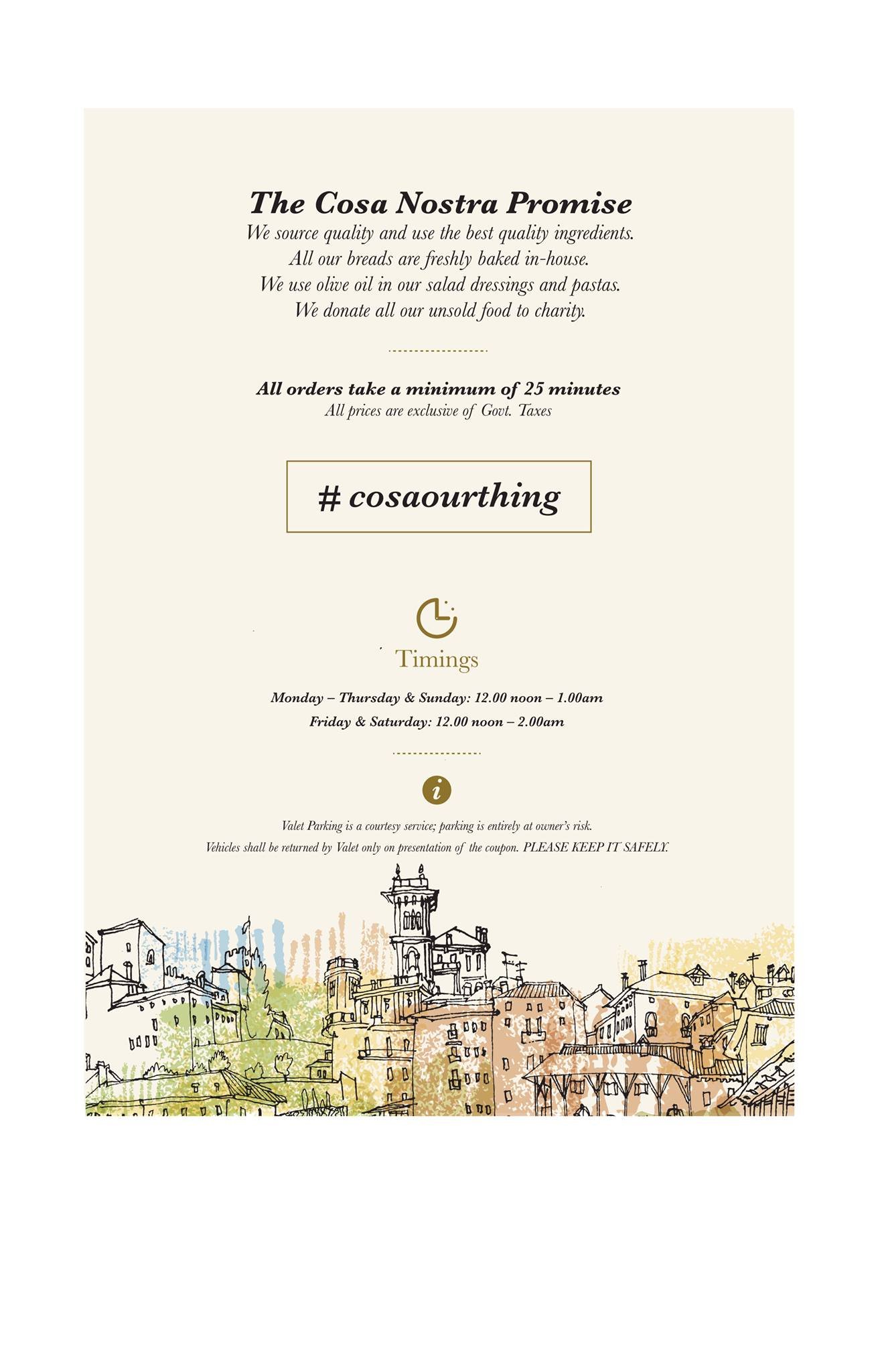 The Cosa Nostra Promise
We source quality and use the best quality ingredients.
All our breads are freshly baked in-house.
We use olive oil in our salad dressings and pastas.
We donate all our unsold food to charity.

All orders take a minimum of 25 minutes
All prices are exclusive of Govt. Taxes

# cosaourthing

Timings

Monday – Thursday & Sunday: 12.00 noon – 1.00am
Friday & Saturday: 12.00 noon – 2.00am

i

Valet Parking is a courtesy service; parking is entirely at owner's risk.
Vehicles shall be returned by Valet only on presentation of the coupon. PLEASE KEEP IT SAFELY.